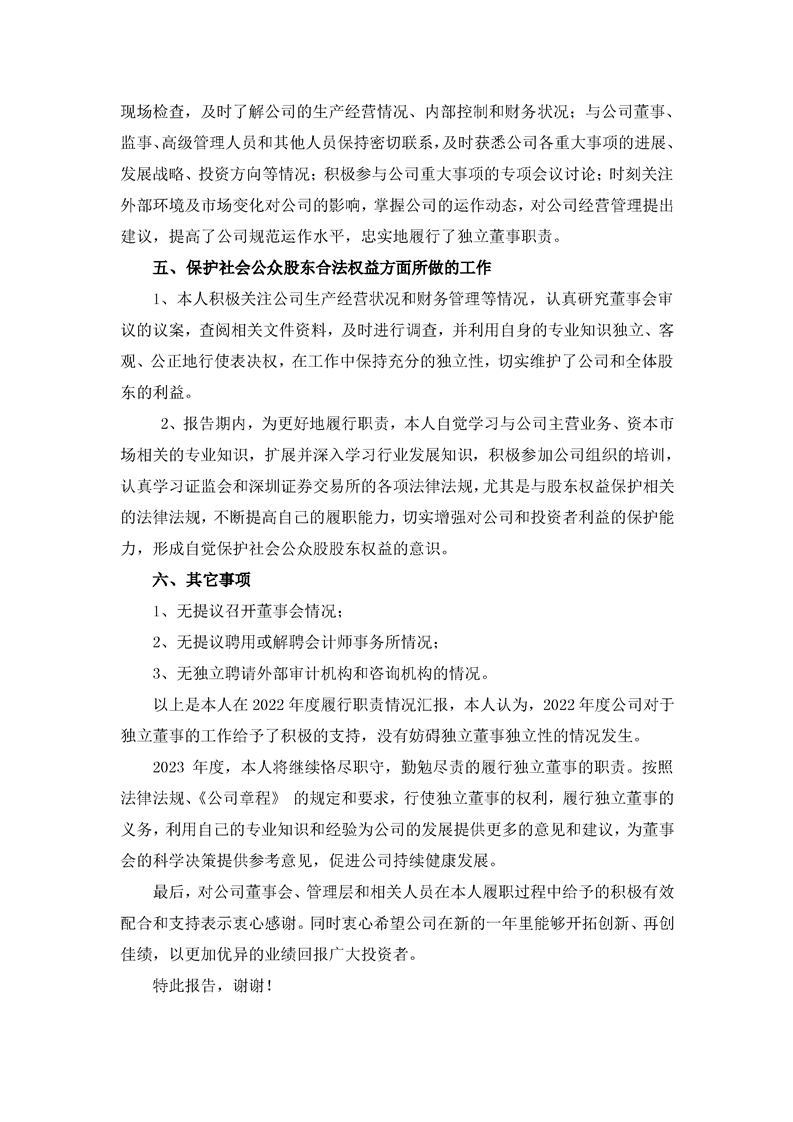 现场检查，及时了解公司的生产经营情况、内部控制和财务状况；与公司董事、监事、高级管理人员和其他人员保持密切联系，及时获悉公司各重大事项的进展、发展战略、投资方向等情况；积极参与公司重大事项的专项会议讨论；时刻关注外部环境及市场变化对公司的影响，掌握公司的运作动态，对公司经营管理提出建议，提高了公司规范运作水平，忠实地履行了独立董事职责。

五、保护社会公众股东合法权益方面所做的工作

1、本人积极关注公司生产经营状况和财务管理等情况，认真研究董事会审议的议案，查阅相关文件资料，及时进行调查，并利用自身的专业知识独立、客观、公正地行使表决权，在工作中保持充分的独立性，切实维护了公司和全体股东的利益。

2、报告期内，为更好地履行职责，本人自觉学习与公司主营业务、资本市场相关的专业知识，扩展并深入学习行业发展知识，积极参加公司组织的培训，认真学习证监会和深圳证券交易所的各项法律法规，尤其是与股东权益保护相关的法律法规，不断提高自己的履职能力，切实增强对公司和投资者利益的保护能力，形成自觉保护社会公众股股东权益的意识。

六、其它事项

1、无提议召开董事会情况；

2、无提议聘用或解聘会计师事务所情况；

3、无独立聘请外部审计机构和咨询机构的情况。

以上是本人在 2022 年度履行职责情况汇报，本人认为，2022 年度公司对于独立董事的工作给予了积极的支持，没有妨碍独立董事独立性的情况发生。

2023 年度，本人将继续恪尽职守，勤勉尽责的履行独立董事的职责。按照法律法规、《公司章程》 的规定和要求，行使独立董事的权利，履行独立董事的义务，利用自己的专业知识和经验为公司的发展提供更多的意见和建议，为董事会的科学决策提供参考意见，促进公司持续健康发展。

最后，对公司董事会、管理层和相关人员在本人履职过程中给予的积极有效配合和支持表示衷心感谢。同时衷心希望公司在新的一年里能够开拓创新、再创佳绩，以更加优异的业绩回报广大投资者。

特此报告，谢谢！